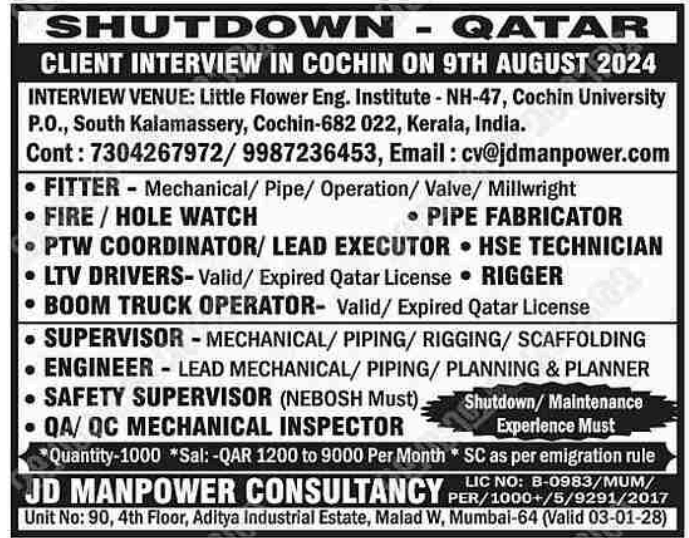 SHUTDOWN - QATAR

CLIENT INTERVIEW IN COCHIN ON 9TH AUGUST 2024

INTERVIEW VENUE: Little Flower Eng. Institute - NH-47, Cochin University P.O., South Kalamassery, Cochin-682 022, Kerala, India.

Cont : 7304267972/ 9987236453, Email : cv@jdmanpower.com

• FITTER - Mechanical/ Pipe/ Operation/ Valve/ Millwright
• FIRE / HOLE WATCH • PIPE FABRICATOR
• PTW COORDINATOR/ LEAD EXECUTOR • HSE TECHNICIAN
• LTV DRIVERS- Valid/ Expired Qatar License • RIGGER
• BOOM TRUCK OPERATOR- Valid/ Expired Qatar License

• SUPERVISOR - MECHANICAL/ PIPING/ RIGGING/ SCAFFOLDING
• ENGINEER - LEAD MECHANICAL/ PIPING/ PLANNING & PLANNER
• SAFETY SUPERVISOR (NEBOSH Must)
• QA/ QC MECHANICAL INSPECTOR

Shutdown/ Maintenance Experience Must

*Quantity-1000 *Sal: -QAR 1200 to 9000 Per Month * SC as per emigration rule

JD MANPOWER CONSULTANCY

LIC NO: B-0983/MUM/ PER/1000+/5/9291/2017

Unit No: 90, 4th Floor, Aditya Industrial Estate, Malad W, Mumbai-64 (Valid 03-01-28)